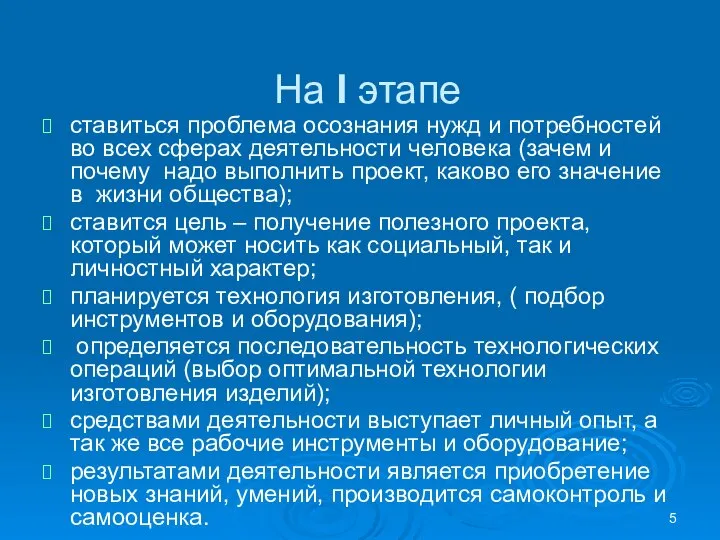 На I этапе

ставиться проблема осознания нужд и потребностей во всех сферах деятельности человека (зачем и почему  надо выполнить проект, каково его значение в  жизни общества);

ставится цель – получение полезного проекта, который может носить как социальный, так и личностный характер;

планируется технология изготовления, ( подбор инструментов и оборудования);

 определяется последовательность технологических операций (выбор оптимальной технологии изготовления изделий);

средствами деятельности выступает личный опыт, а так же все рабочие инструменты и оборудование;

результатами деятельности является приобретение новых знаний, умений, производится самоконтроль и самооценка.

5